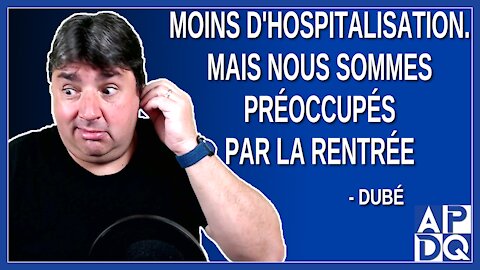 MOINS D'HOSPITALISATION. MAIS NOUS SOMMES PRÉOCCUPÉS PAR LA RENTRÉE

- DUBÉ

APDQ